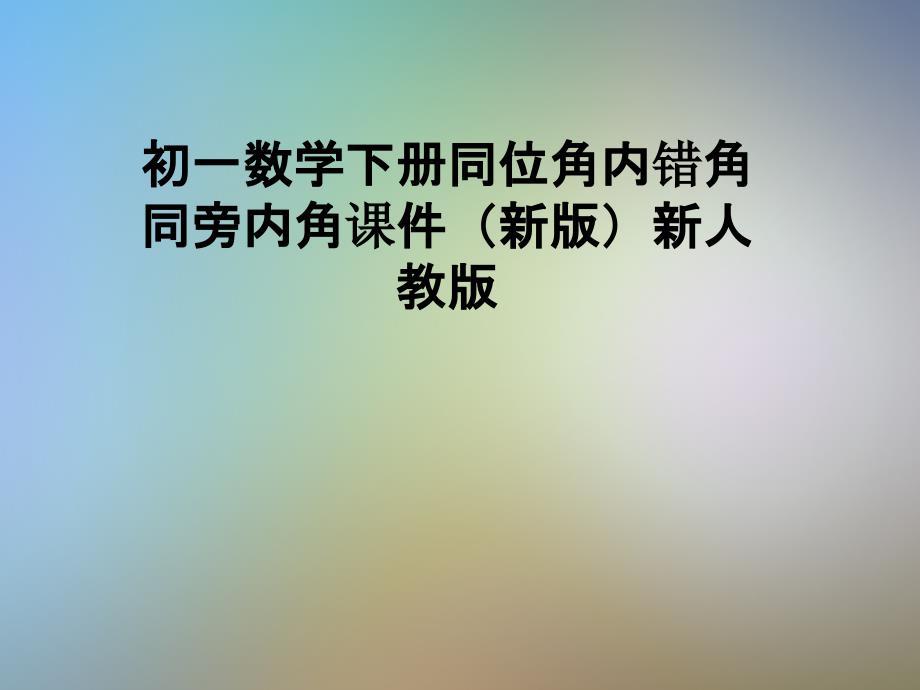 初一数学下册同位角内错角同旁内角课件（新版）新人教版